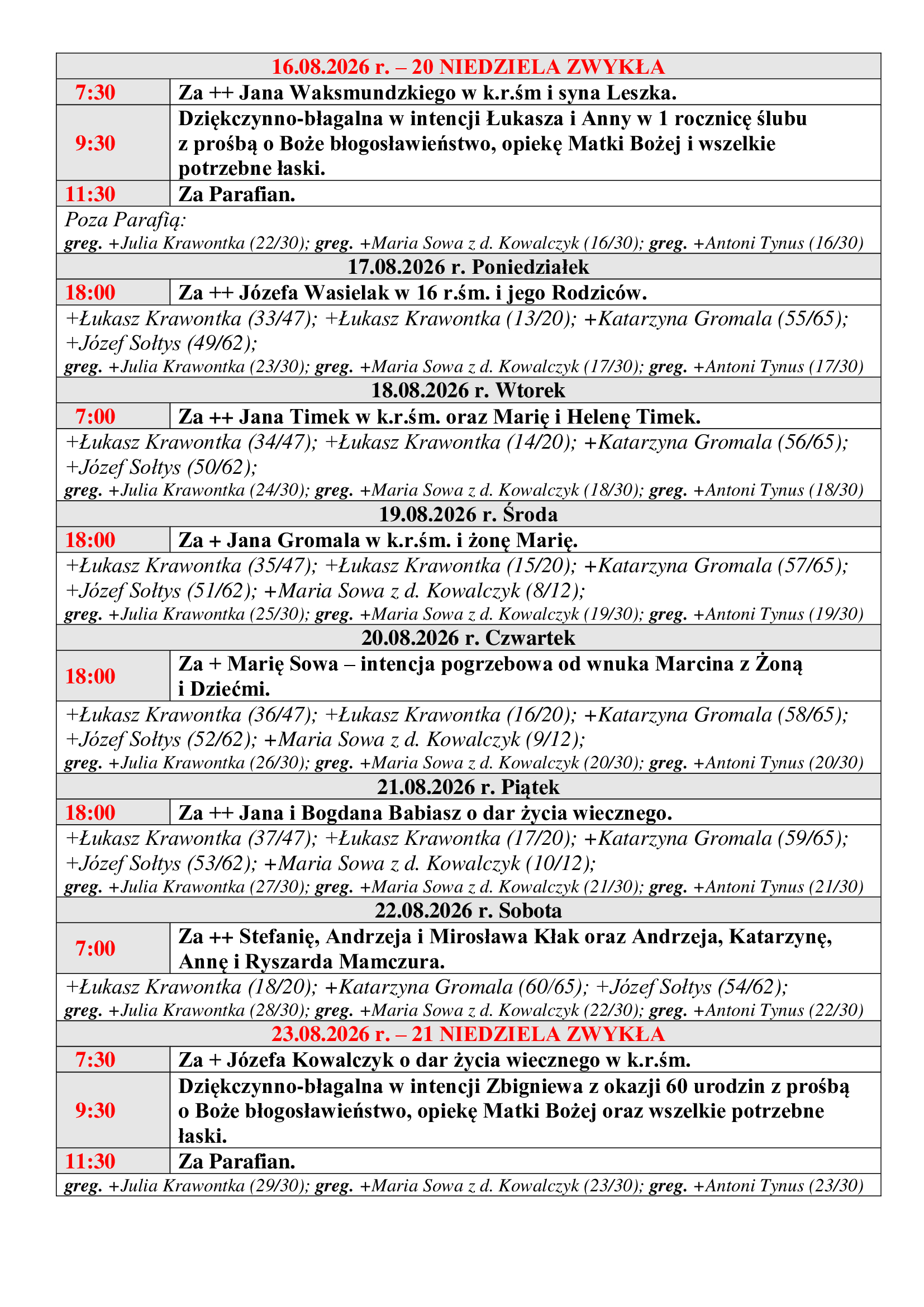 | 16.08.2026 r. – 20 NIEDZIELA ZWYKŁA | |
|---|---|
| 7:30 | Za ++ Jana Waksmundzkiego w k.r.śm i syna Leszka. |
| 9:30 | Dziękczynno-błagalna w intencji Łukasza i Anny w 1 rocznicę ślubu z prośbą o Boże błogosławieństwo, opiekę Matki Bożej i wszelkie potrzebne łaski. |
| 11:30 | Za Parafian. |
| Poza Parafią: greg. +Julia Krawontka (22/30); greg. +Maria Sowa z d. Kowalczyk (16/30); greg. +Antoni Tynus (16/30) | |
| 17.08.2026 r. Poniedziałek | |
| 18:00 | Za ++ Józefa Wasielak w 16 r.śm. i jego Rodziców. |
| +Łukasz Krawontka (33/47); +Łukasz Krawontka (13/20); +Katarzyna Gromala (55/65); +Józef Sołtys (49/62); greg. +Julia Krawontka (23/30); greg. +Maria Sowa z d. Kowalczyk (17/30); greg. +Antoni Tynus (17/30) | |
| 18.08.2026 r. Wtorek | |
| 7:00 | Za ++ Jana Timek w k.r.śm. oraz Marię i Helenę Timek. |
| +Łukasz Krawontka (34/47); +Łukasz Krawontka (14/20); +Katarzyna Gromala (56/65); +Józef Sołtys (50/62); greg. +Julia Krawontka (24/30); greg. +Maria Sowa z d. Kowalczyk (18/30); greg. +Antoni Tynus (18/30) | |
| 19.08.2026 r. Środa | |
| 18:00 | Za + Jana Gromala w k.r.śm. i żonę Marię. |
| +Łukasz Krawontka (35/47); +Łukasz Krawontka (15/20); +Katarzyna Gromala (57/65); +Józef Sołtys (51/62); +Maria Sowa z d. Kowalczyk (8/12); greg. +Julia Krawontka (25/30); greg. +Maria Sowa z d. Kowalczyk (19/30); greg. +Antoni Tynus (19/30) | |
| 20.08.2026 r. Czwartek | |
| 18:00 | Za + Marię Sowa – intencja pogrzebowa od wnuka Marcina z Żoną i Dziećmi. |
| +Łukasz Krawontka (36/47); +Łukasz Krawontka (16/20); +Katarzyna Gromala (58/65); +Józef Sołtys (52/62); +Maria Sowa z d. Kowalczyk (9/12); greg. +Julia Krawontka (26/30); greg. +Maria Sowa z d. Kowalczyk (20/30); greg. +Antoni Tynus (20/30) | |
| 21.08.2026 r. Piątek | |
| 18:00 | Za ++ Jana i Bogdana Babiasz o dar życia wiecznego. |
| +Łukasz Krawontka (37/47); +Łukasz Krawontka (17/20); +Katarzyna Gromala (59/65); +Józef Sołtys (53/62); +Maria Sowa z d. Kowalczyk (10/12); greg. +Julia Krawontka (27/30); greg. +Maria Sowa z d. Kowalczyk (21/30); greg. +Antoni Tynus (21/30) | |
| 22.08.2026 r. Sobota | |
| 7:00 | Za ++ Stefanię, Andrzeja i Mirosława Kłak oraz Andrzeja, Katarzynę, Annę i Ryszarda Mamczura. |
| +Łukasz Krawontka (18/20); +Katarzyna Gromala (60/65); +Józef Sołtys (54/62); greg. +Julia Krawontka (28/30); greg. +Maria Sowa z d. Kowalczyk (22/30); greg. +Antoni Tynus (22/30) | |
| 23.08.2026 r. – 21 NIEDZIELA ZWYKŁA | |
| 7:30 | Za + Józefa Kowalczyk o dar życia wiecznego w k.r.śm. |
| 9:30 | Dziękczynno-błagalna w intencji Zbigniewa z okazji 60 urodzin z prośbą o Boże błogosławieństwo, opiekę Matki Bożej oraz wszelkie potrzebne łaski. |
| 11:30 | Za Parafian. |
| greg. +Julia Krawontka (29/30); greg. +Maria Sowa z d. Kowalczyk (23/30); greg. +Antoni Tynus (23/30) | |